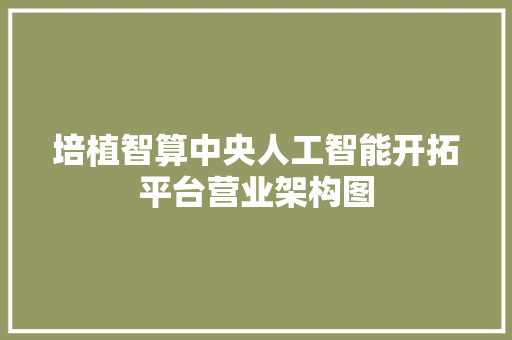 培植智算中央人工智能开拓平台营业架构图